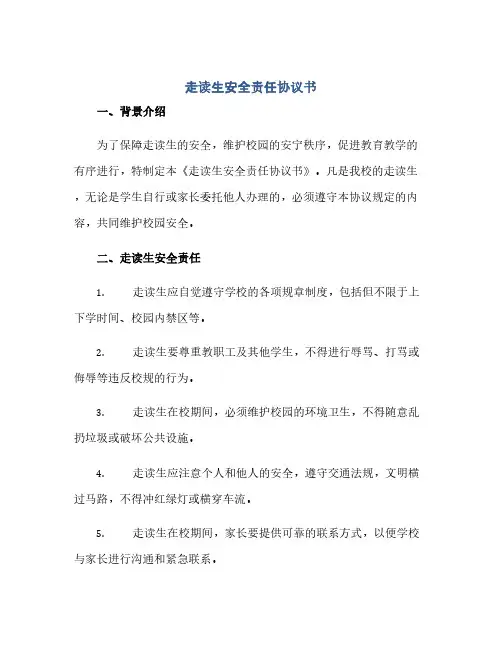 走读生安全责任协议书

一、背景介绍

为了保障走读生的安全，维护校园的安宁秩序，促进教育教学的有序进行，特制定本《走读生安全责任协议书》。凡是我校的走读生，无论是学生自行或家长委托他人办理的，必须遵守本协议规定的内容，共同维护校园安全。

二、走读生安全责任

1. 走读生应自觉遵守学校的各项规章制度，包括但不限于上下学时间、校园内禁区等。

2. 走读生要尊重教职工及其他学生，不得进行辱骂、打骂或侮辱等违反校规的行为。

3. 走读生在校期间，必须维护校园的环境卫生，不得随意乱扔垃圾或破坏公共设施。

4. 走读生应注意个人和他人的安全，遵守交通法规，文明横过马路，不得冲红绿灯或横穿车流。

5. 走读生在校期间，家长要提供可靠的联系方式，以便学校与家长进行沟通和紧急联系。